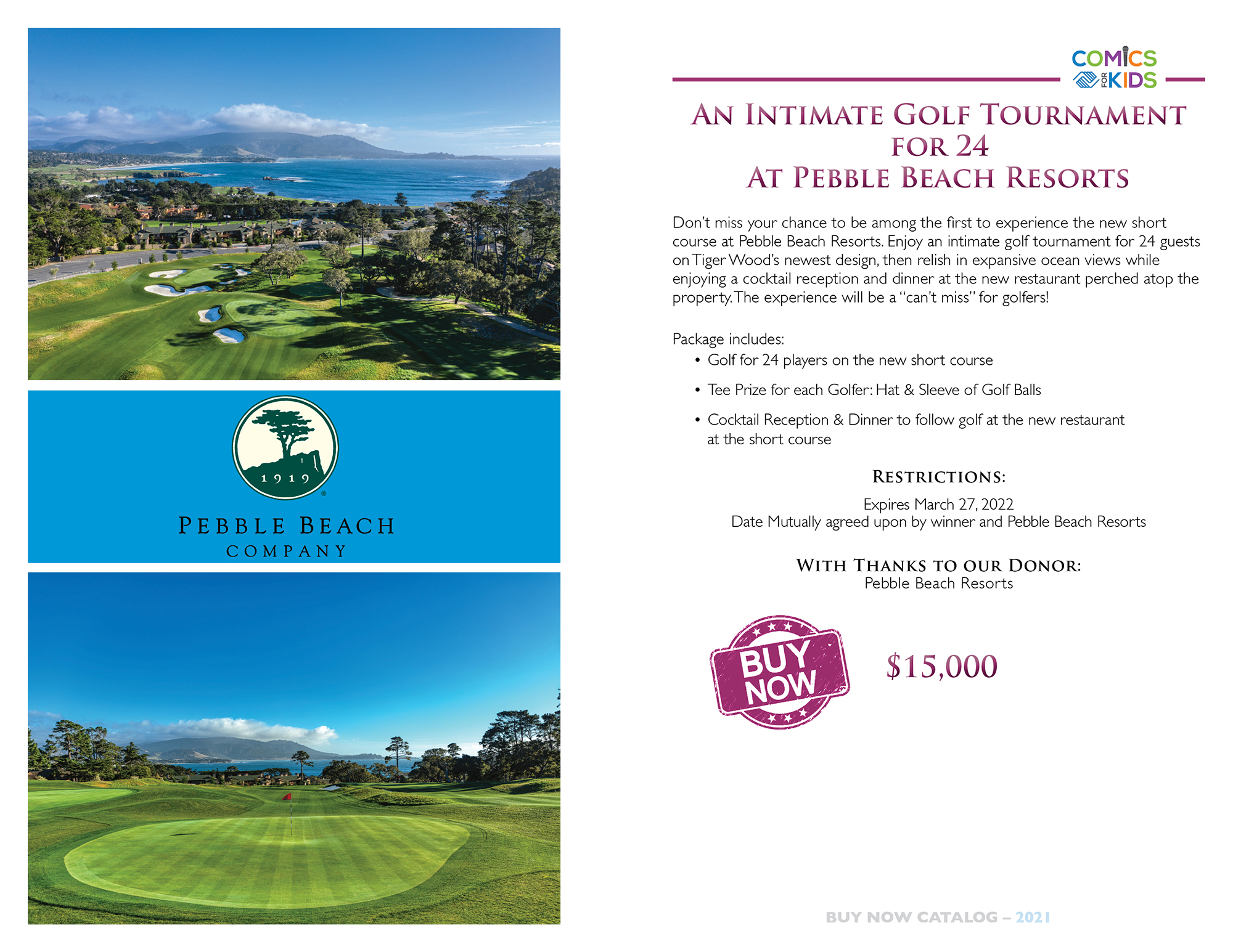 1919

PEBBLE BEACH
COMPANY

COMICS FOR KIDS

AN INTIMATE GOLF TOURNAMENT FOR 24 AT PEBBLE BEACH RESORTS

Don't miss your chance to be among the first to experience the new short course at Pebble Beach Resorts. Enjoy an intimate golf tournament for 24 guests on Tiger Wood's newest design, then relish in expansive ocean views while enjoying a cocktail reception and dinner at the new restaurant perched atop the property. The experience will be a "can't miss" for golfers!

Package includes:
• Golf for 24 players on the new short course
• Tee Prize for each Golfer: Hat & Sleeve of Golf Balls
• Cocktail Reception & Dinner to follow golf at the new restaurant at the short course

RESTRICTIONS:
Expires March 27, 2022
Date Mutually agreed upon by winner and Pebble Beach Resorts

WITH THANKS TO OUR DONOR:
Pebble Beach Resorts

BUY NOW

$15,000

BUY NOW CATALOG – 2021